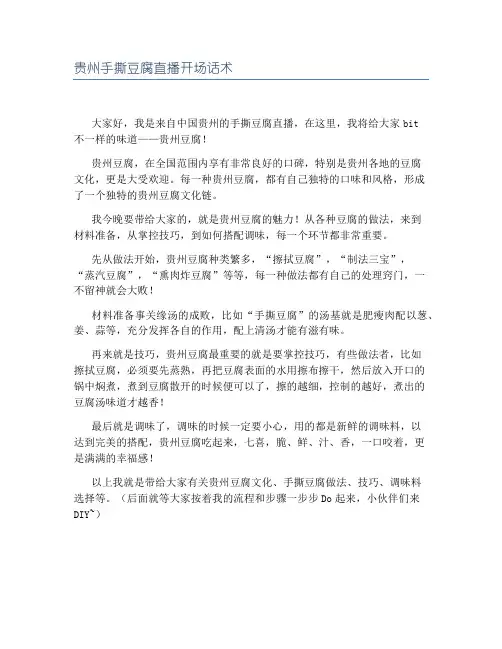 贵州手撕豆腐直播开场话术

大家好，我是来自中国贵州的手撕豆腐直播，在这里，我将给大家 bit 不一样的味道——贵州豆腐！

贵州豆腐，在全国范围内享有非常良好的口碑，特别是贵州各地的豆腐文化，更是大受欢迎。每一种贵州豆腐，都有自己独特的口味和风格，形成了一个独特的贵州豆腐文化链。

我今晚要带给大家的，就是贵州豆腐的魅力！从各种豆腐的做法，来到材料准备，从掌控技巧，到如何搭配调味，每一个环节都非常重要。

先从做法开始，贵州豆腐种类繁多，“擦拭豆腐”，“制法三宝”，“蒸汽豆腐”，“熏肉炸豆腐”等等，每一种做法都有自己的处理窍门，一不留神就会大败！

材料准备事关缘汤的成败，比如“手撕豆腐”的汤基就是肥瘦肉配以葱、姜、蒜等，充分发挥各自的作用，配上清汤才能有滋有味。

再来就是技巧，贵州豆腐最重要的就是要掌控技巧，有些做法者，比如擦拭豆腐，必须要先蒸熟，再把豆腐表面的水用擦布擦干，然后放入开口的锅中焖煮，煮到豆腐散开的时候便可以了，擦的越细，控制的越好，煮出的豆腐汤味道才越香！

最后就是调味了，调味的时候一定要小心，用的都是新鲜的调味料，以达到完美的搭配，贵州豆腐吃起来，七喜，脆、鲜、汁、香，一口咬着，更是满满的幸福感！

以上我就是带给大家有关贵州豆腐文化、手撕豆腐做法、技巧、调味料选择等。（后面就等大家按着我的流程和步骤一步步 Do 起来，小伙伴们来 DIY~）